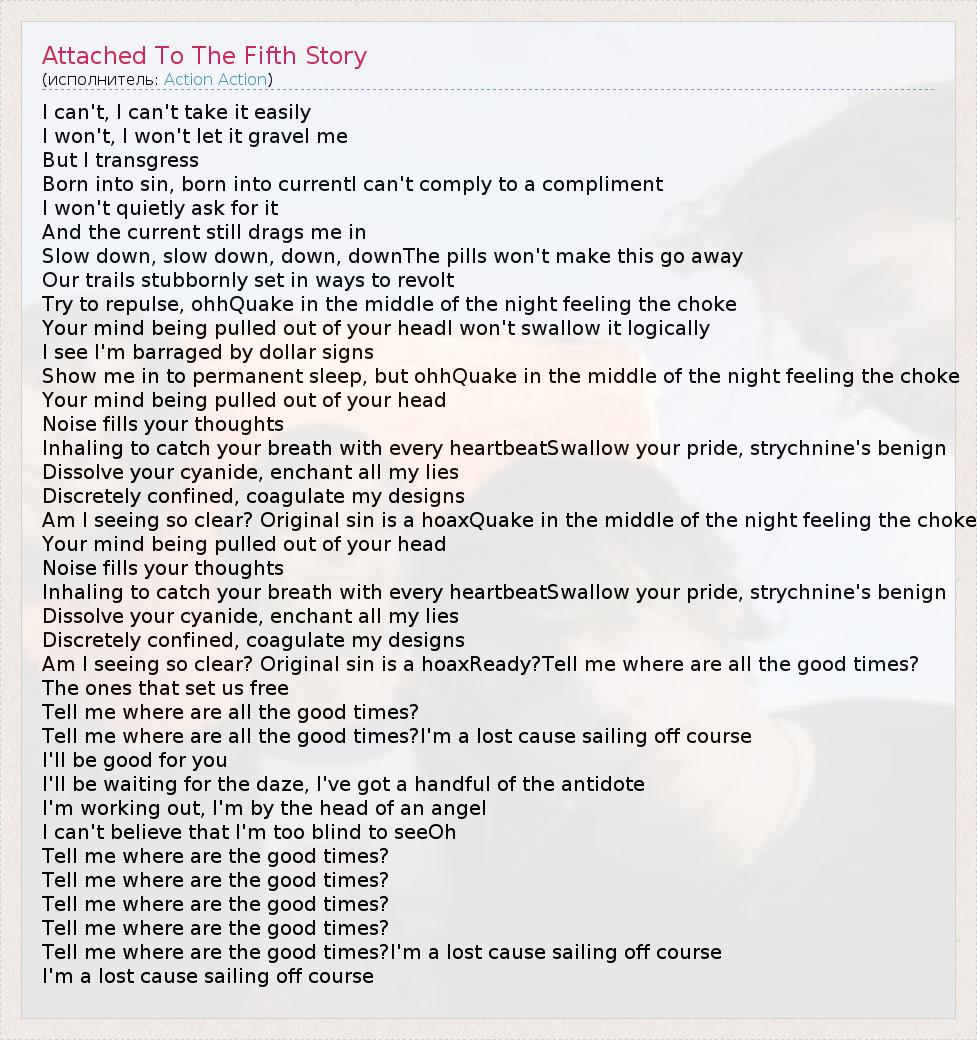 Attached To The Fifth Story
(исполнитель: Action Action)

I can't, I can't take it easily
I won't, I won't let it gravel me
But I transgress
Born into sin, born into currentI can't comply to a compliment
I won't quietly ask for it
And the current still drags me in
Slow down, slow down, down, downThe pills won't make this go away
Our trails stubbornly set in ways to revolt
Try to repulse, ohhQuake in the middle of the night feeling the choke
Your mind being pulled out of your headI won't swallow it logically
I see I'm barraged by dollar signs
Show me in to permanent sleep, but ohhQuake in the middle of the night feeling the choke
Your mind being pulled out of your head
Noise fills your thoughts
Inhaling to catch your breath with every heartbeatSwallow your pride, strychnine's benign
Dissolve your cyanide, enchant all my lies
Discretely confined, coagulate my designs
Am I seeing so clear? Original sin is a hoaxQuake in the middle of the night feeling the choke
Your mind being pulled out of your head
Noise fills your thoughts
Inhaling to catch your breath with every heartbeatSwallow your pride, strychnine's benign
Dissolve your cyanide, enchant all my lies
Discretely confined, coagulate my designs
Am I seeing so clear? Original sin is a hoaxReady?Tell me where are all the good times?
The ones that set us free
Tell me where are all the good times?
Tell me where are all the good times?I'm a lost cause sailing off course
I'll be good for you
I'll be waiting for the daze, I've got a handful of the antidote
I'm working out, I'm by the head of an angel
I can't believe that I'm too blind to seeOh
Tell me where are the good times?
Tell me where are the good times?
Tell me where are the good times?
Tell me where are the good times?
Tell me where are the good times?I'm a lost cause sailing off course
I'm a lost cause sailing off course